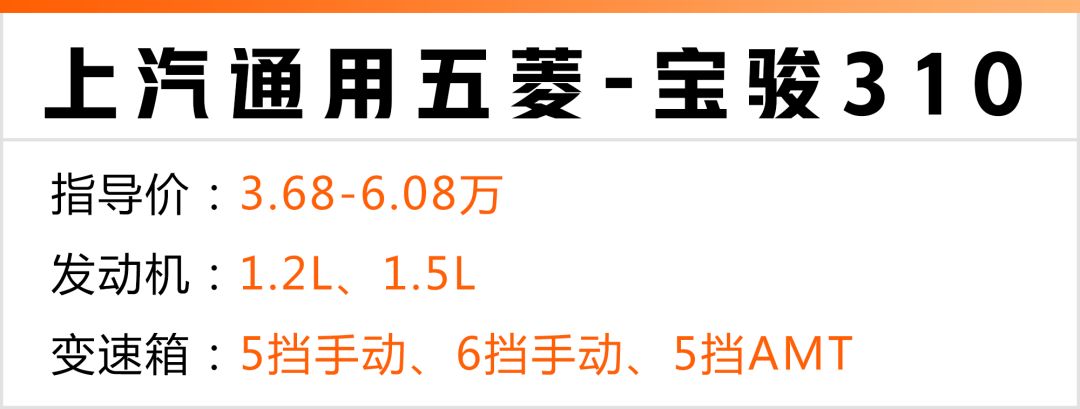 上汽通用五菱-宝骏310

指导价：3.68-6.08万

发动机：1.2L、1.5L

变速箱：5挡手动、6挡手动、5挡AMT